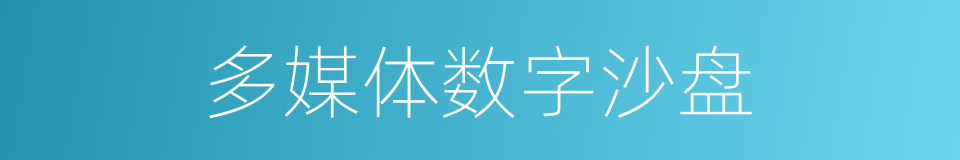 多媒体数字沙盘